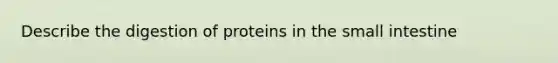 Describe the digestion of proteins in the small intestine